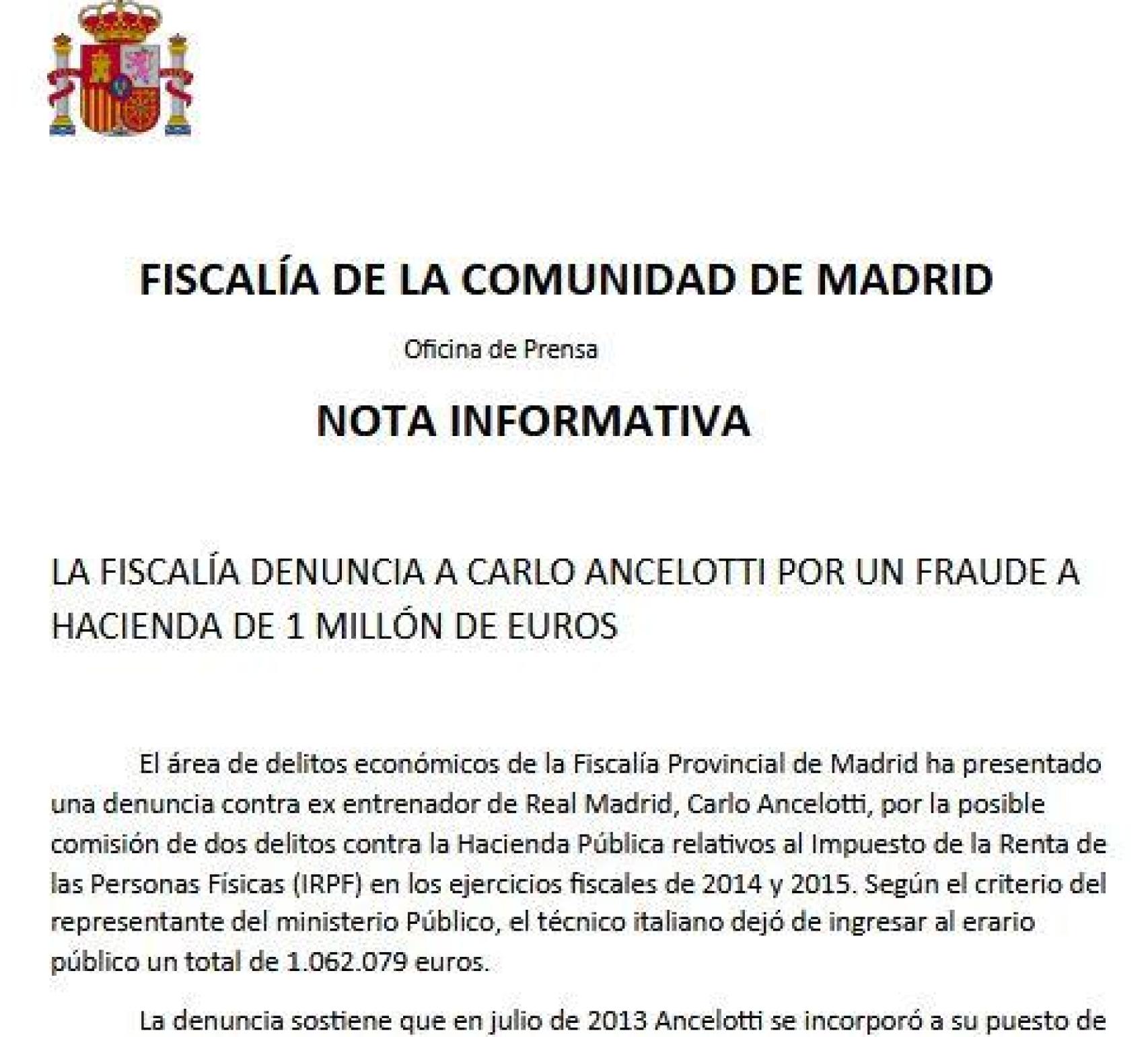 FISCALÍA DE LA COMUNIDAD DE MADRID

Oficina de Prensa

NOTA INFORMATIVA

LA FISCALÍA DENUNCIA A CARLO ANCELOTTI POR UN FRAUDE A HACIENDA DE 1 MILLÓN DE EUROS

El área de delitos económicos de la Fiscalía Provincial de Madrid ha presentado una denuncia contra ex entrenador de Real Madrid, Carlo Ancelotti, por la posible comisión de dos delitos contra la Hacienda Pública relativos al Impuesto de la Renta de las Personas Físicas (IRPF) en los ejercicios fiscales de 2014 y 2015. Según el criterio del representante del ministerio Público, el técnico italiano dejó de ingresar al erario público un total de 1.062.079 euros.

La denuncia sostiene que en julio de 2013 Ancelotti se incorporó a su puesto de